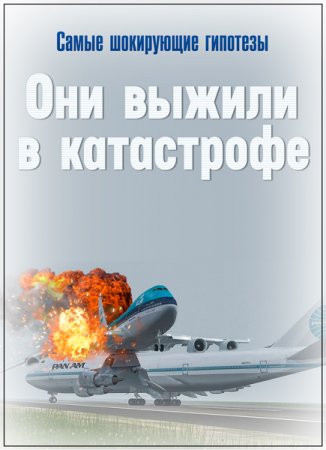 Самые шокирующие гипотезы

Они выжили в катастрофе

PAN AM